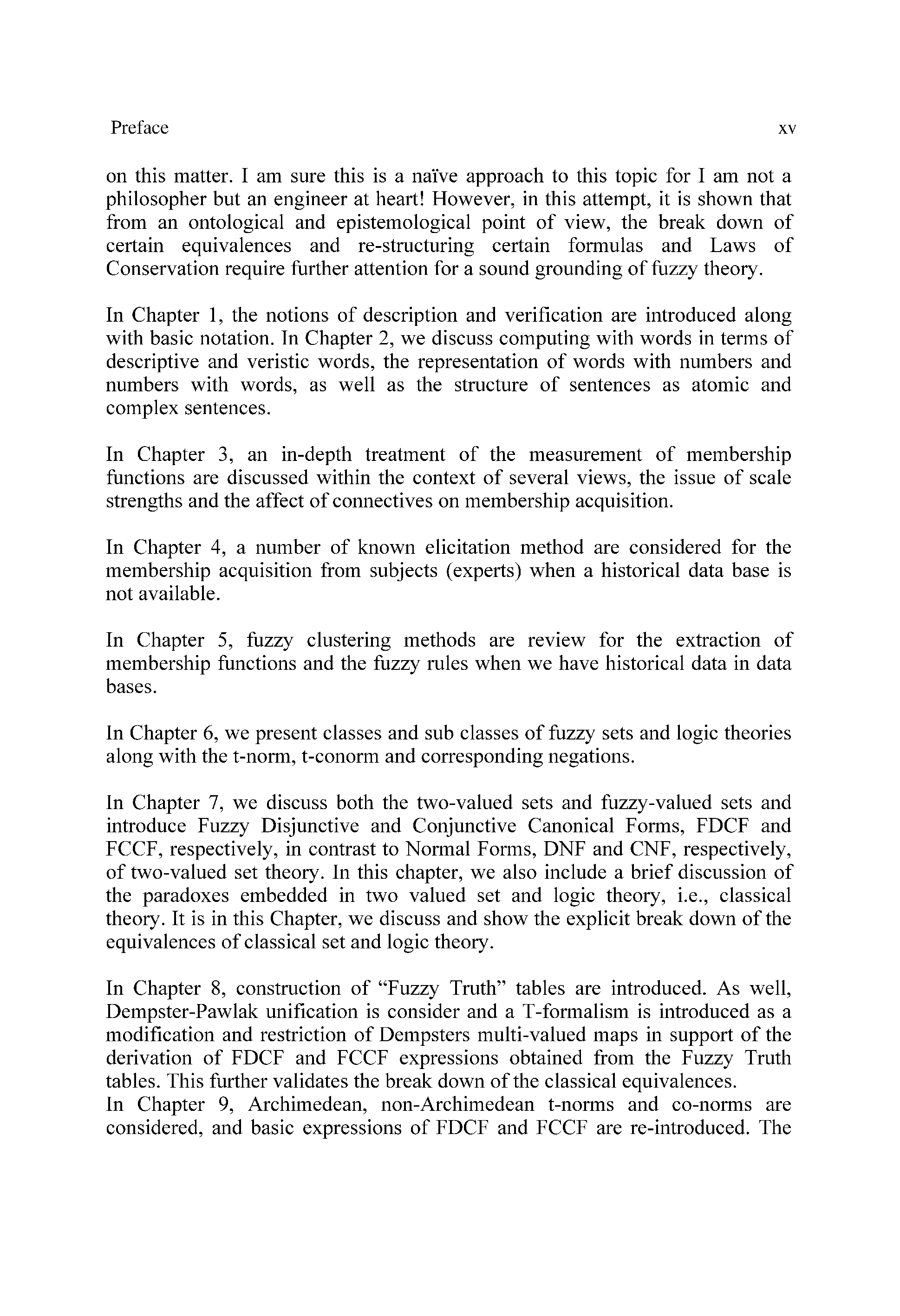 Preface

xv

on this matter. I am sure this is a naïve approach to this topic for I am not a philosopher but an engineer at heart! However, in this attempt, it is shown that from an ontological and epistemological point of view, the break down of certain equivalences and re-structuring certain formulas and Laws of Conservation require further attention for a sound grounding of fuzzy theory.

In Chapter 1, the notions of description and verification are introduced along with basic notation. In Chapter 2, we discuss computing with words in terms of descriptive and veristic words, the representation of words with numbers and numbers with words, as well as the structure of sentences as atomic and complex sentences.

In Chapter 3, an in-depth treatment of the measurement of membership functions are discussed within the context of several views, the issue of scale strengths and the affect of connectives on membership acquisition.

In Chapter 4, a number of known elicitation method are considered for the membership acquisition from subjects (experts) when a historical data base is not available.

In Chapter 5, fuzzy clustering methods are review for the extraction of membership functions and the fuzzy rules when we have historical data in data bases.

In Chapter 6, we present classes and sub classes of fuzzy sets and logic theories along with the t-norm, t-conorm and corresponding negations.

In Chapter 7, we discuss both the two-valued sets and fuzzy-valued sets and introduce Fuzzy Disjunctive and Conjunctive Canonical Forms, FDCF and FCCF, respectively, in contrast to Normal Forms, DNF and CNF, respectively, of two-valued set theory. In this chapter, we also include a brief discussion of the paradoxes embedded in two valued set and logic theory, i.e., classical theory. It is in this Chapter, we discuss and show the explicit break down of the equivalences of classical set and logic theory.

In Chapter 8, construction of "Fuzzy Truth" tables are introduced. As well, Dempster-Pawlak unification is consider and a T-formalism is introduced as a modification and restriction of Dempsters multi-valued maps in support of the derivation of FDCF and FCCF expressions obtained from the Fuzzy Truth tables. This further validates the break down of the classical equivalences.
In Chapter 9, Archimedean, non-Archimedean t-norms and co-norms are considered, and basic expressions of FDCF and FCCF are re-introduced. The